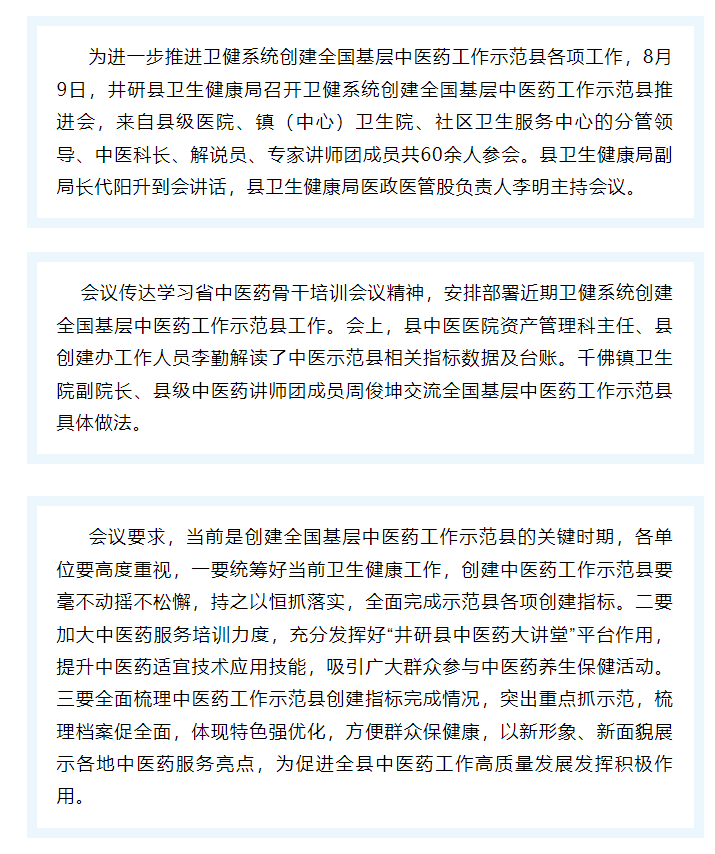 为进一步推进卫健系统创建全国基层中医药工作示范县各项工作，8月9日，井研县卫生健康局召开卫健系统创建全国基层中医药工作示范县推进会，来自县级医院、镇（中心）卫生院、社区卫生服务中心的分管领导、中医科长、解说员、专家讲师团成员共60余人参会。县卫生健康局副局长代阳升到会讲话，县卫生健康局医政医管股负责人李明主持会议。

会议传达学习省中医药骨干培训会议精神，安排部署近期卫健系统创建全国基层中医药工作示范县工作。会上，县中医医院资产管理科主任、县创建办工作人员李勤解读了中医示范县相关指标数据及台账。千佛镇卫生院副院长、县级中医药讲师团成员周俊坤交流全国基层中医药工作示范县具体做法。

会议要求，当前是创建全国基层中医药工作示范县的关键时期，各单位要高度重视，一要统筹好当前卫生健康工作，创建中医药工作示范县要毫不动摇不松懈，持之以恒抓落实，全面完成示范县各项创建指标。二要加大中医药服务培训力度，充分发挥好“井研县中医药大讲堂”平台作用，提升中医药适宜技术应用技能，吸引广大群众参与中医药养生保健活动。三要全面梳理中医药工作示范县创建指标完成情况，突出重点抓示范，梳理档案促全面，体现特色强优化，方便群众保健康，以新形象、新面貌展示各地中医药服务亮点，为促进全县中医药工作高质量发展发挥积极作用。